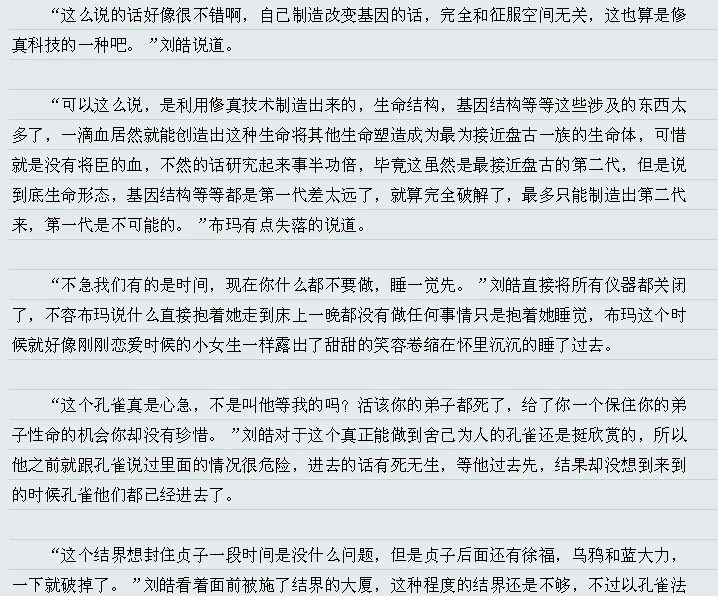 “这么说的话好像很不错啊，自己制造改变基因的话，完全和征服空间无关，这也算是修真科技的一种吧。”刘皓说道。

“可以这么说，是利用修真技术制造出来的，生命结构，基因结构等等这些涉及的东西太多了，一滴血居然就能创造出这种生命将其他生命塑造成为最为接近盘古一族的生命体，可惜就是没有将臣的血，不然的话研究起来事半功倍，毕竟这虽然是最接近盘古的第二代，但是说到底生命形态，基因结构等等都是第一代差太远了，就算完全破解了，最多只能制造出第二代来，第一代是不可能的。”布玛有点失落的说道。

“不急我们有的是时间，现在你什么都不要做，睡一觉先。”刘皓直接将所有仪器都关闭了，不容布玛说什么直接抱着她走到床上一晚都没有做任何事情只是抱着她睡觉，布玛这个时候就好像刚刚恋爱时候的小女生一样露出了甜甜的笑容卷缩在怀里沉沉的睡了过去。

“这个孔雀真是心急，不是叫他等我的吗？活该你的弟子都死了，给了你一个保住你的弟子性命的机会你却没有珍惜。”刘皓对于这个真正能做到舍己为人的孔雀还是挺欣赏的，所以他之前就跟孔雀说过里面的情况很危险，进去的话有死无生，等他过去先，结果却没想到来到的时候孔雀他们都已经进去了。

“这个结界想封住贞子一段时间是没什么问题，但是贞子后面还有徐福，乌鸦和蓝大力，一下就破掉了。”刘皓看着面前被施了结界的大厦，这种程度的结界还是不够，不过以孔雀法